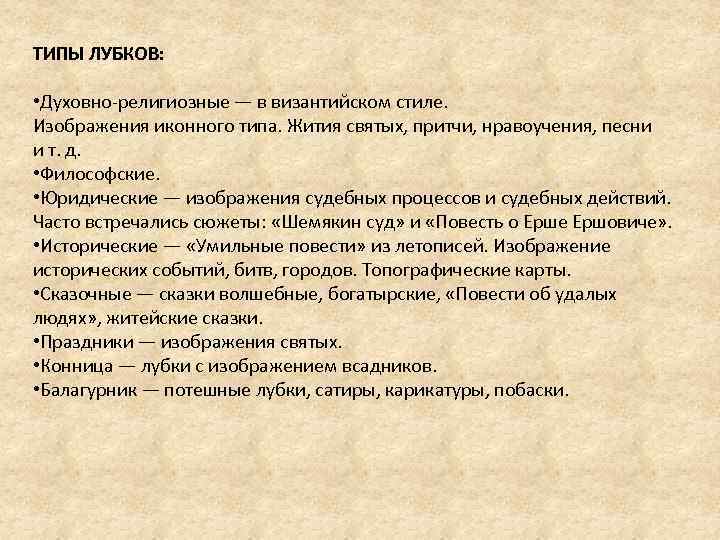 ТИПЫ ЛУБКОВ:

•Духовно-религиозные — в византийском стиле.
Изображения иконного типа. Жития святых, притчи, нравоучения, песни и т. д.
•Философские.
•Юридические — изображения судебных процессов и судебных действий. Часто встречались сюжеты: «Шемякин суд» и «Повесть о Ерше Ершовиче».
•Исторические — «Умильные повести» из летописей. Изображение исторических событий, битв, городов. Топографические карты.
•Сказочные — сказки волшебные, богатырские, «Повести об удалых людях», житейские сказки.
•Праздники — изображения святых.
•Конница — лубки с изображением всадников.
•Балагурник — потешные лубки, сатиры, карикатуры, побаски.